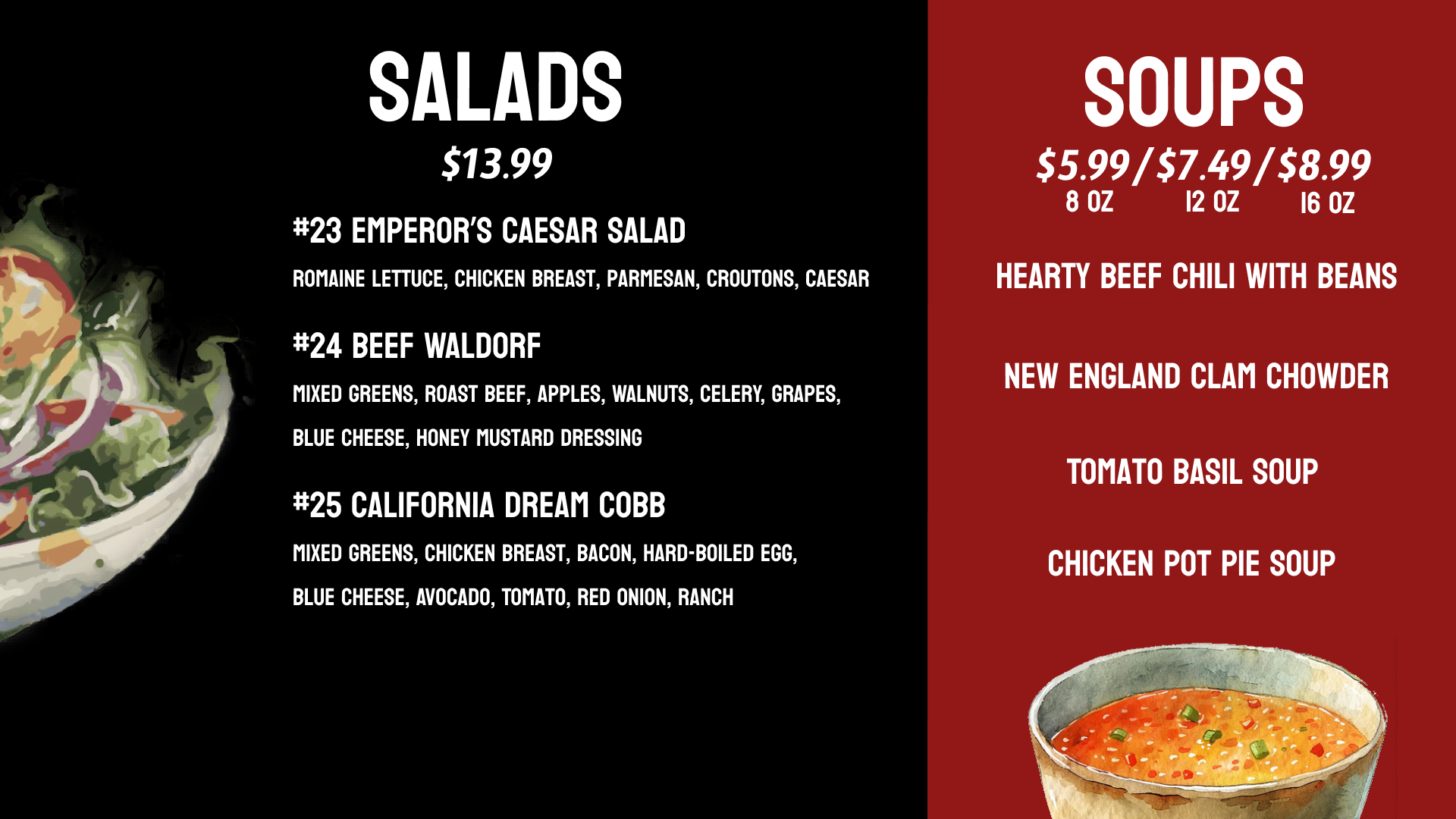 SALADS
$13.99

#23 EMPEROR'S CAESAR SALAD
ROMAINE LETTUCE, CHICKEN BREAST, PARMESAN, CROUTONS, CAESAR

#24 BEEF WALDORF
MIXED GREENS, ROAST BEEF, APPLES, WALNUTS, CELERY, GRAPES, BLUE CHEESE, HONEY MUSTARD DRESSING

#25 CALIFORNIA DREAM COBB
MIXED GREENS, CHICKEN BREAST, BACON, HARD-BOILED EGG, BLUE CHEESE, AVOCADO, TOMATO, RED ONION, RANCH

SOUPS
$5.99/$7.49/$8.99
8 OZ 12 OZ 16 OZ

HEARTY BEEF CHILI WITH BEANS

NEW ENGLAND CLAM CHOWDER

TOMATO BASIL SOUP

CHICKEN POT PIE SOUP